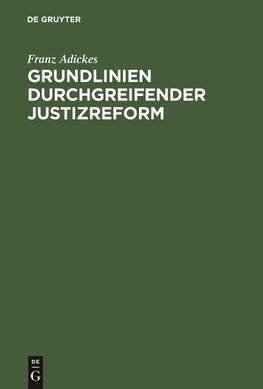 DE GRUYTER

Franz Adickes

GRUNDLINIEN DURCHGREIFENDER JUSTIZREFORM

DE
G